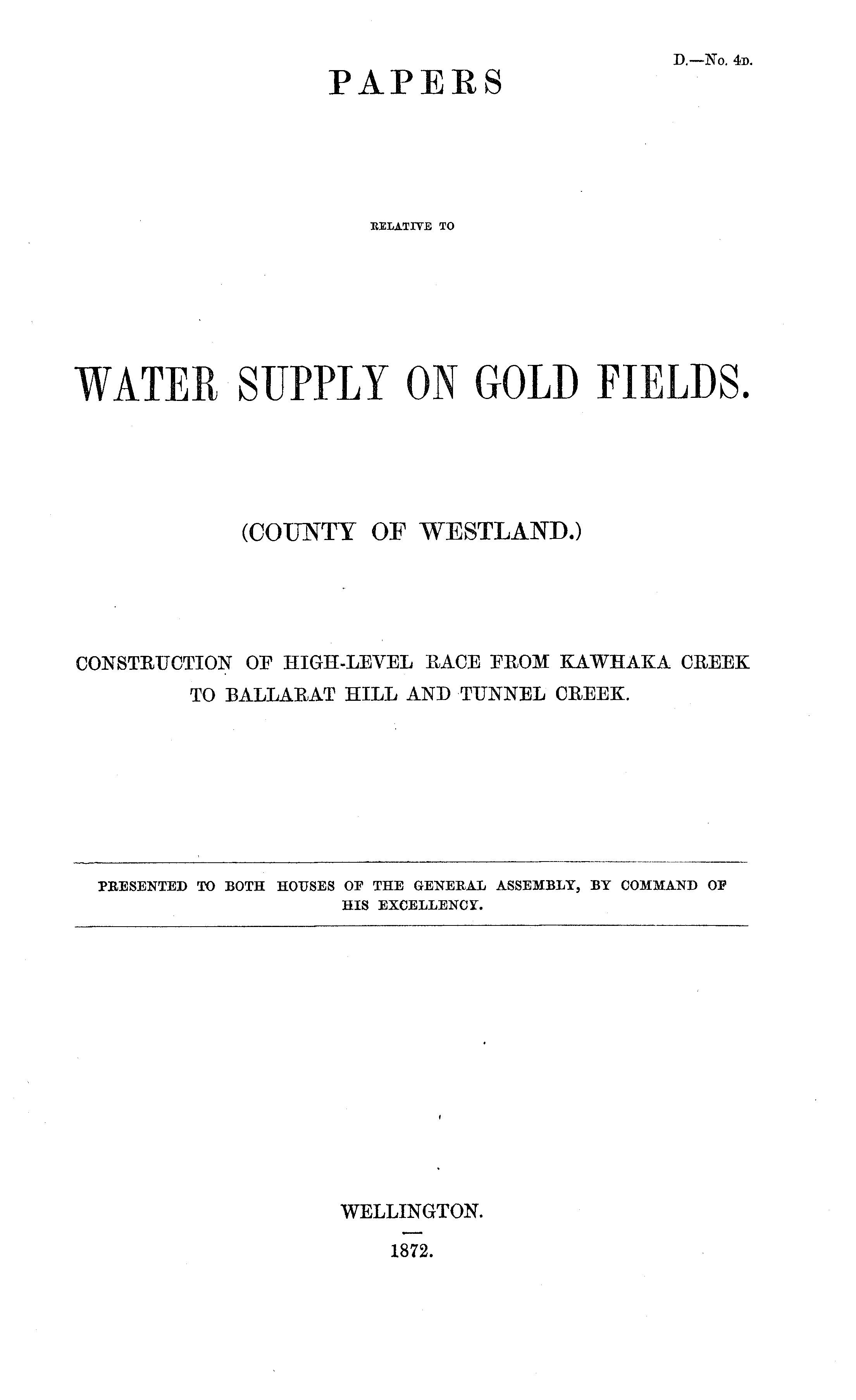 D.—No. 4D.

PAPERS

RELATIVE TO

WATER SUPPLY ON GOLD FIELDS.

(COUNTY OF WESTLAND.)

CONSTRUCTION OF HIGH-LEVEL RACE FROM KAWHAKA CREEK TO BALLARAT HILL AND TUNNEL CREEK.

PRESENTED TO BOTH HOUSES OF THE GENERAL ASSEMBLY, BY COMMAND OF HIS EXCELLENCY.

WELLINGTON.

1872.